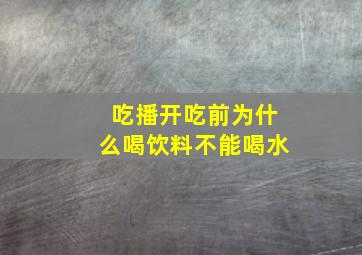 吃播开吃前为什么喝饮料不能喝水